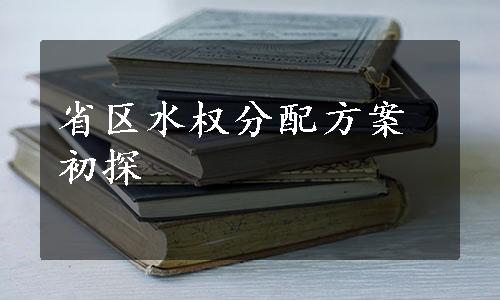 省区水权分配方案初探